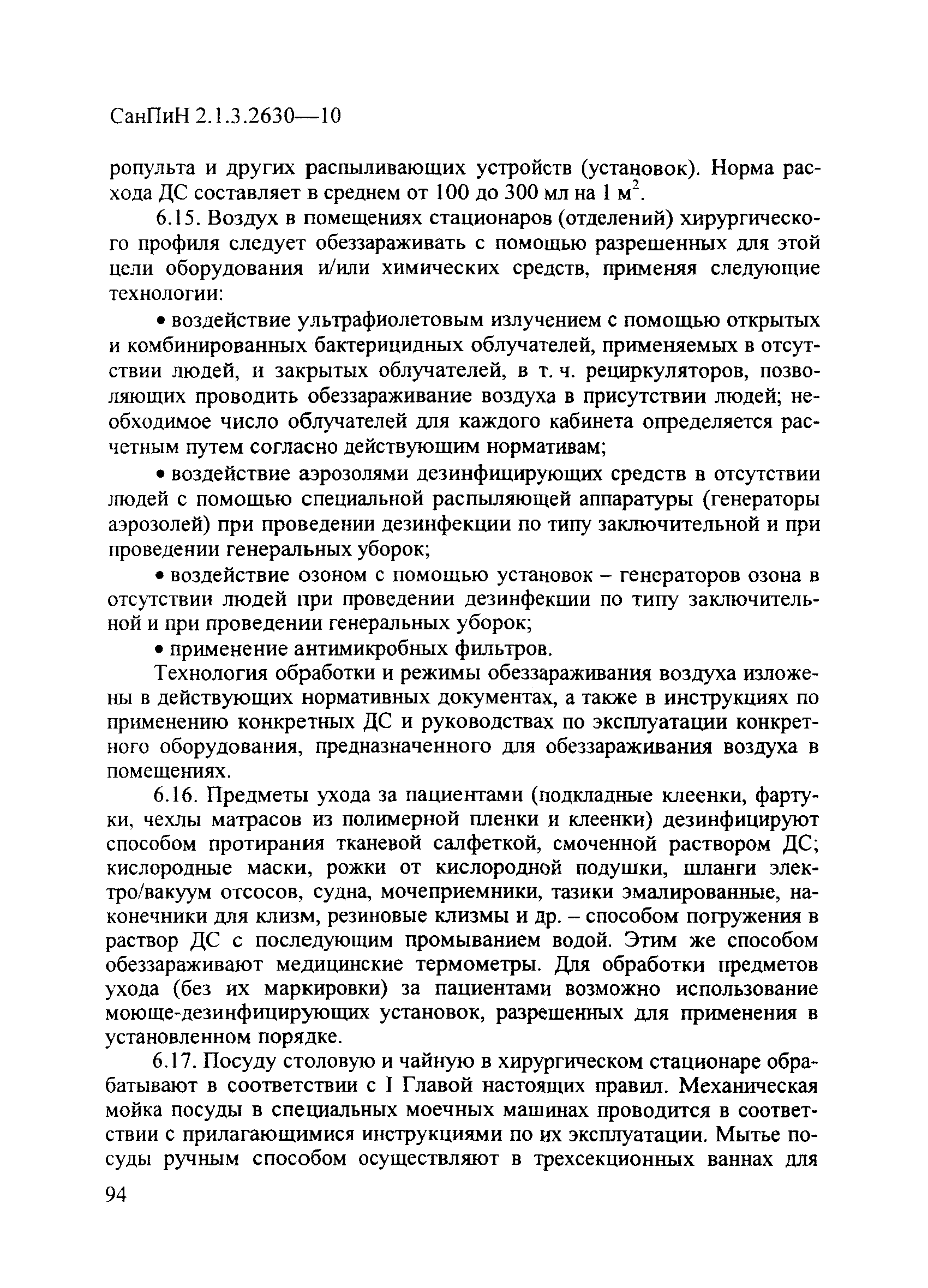 СанПиН 2.1.3.2630—10

ропульта и других распыливающих устройств (установок). Норма расхода ДС составляет в среднем от 100 до 300 мл на 1 м$^2$.

6.15. Воздух в помещениях стационаров (отделений) хирургического профиля следует обеззараживать с помощью разрешенных для этой цели оборудования и/или химических средств, применяя следующие технологии:

• воздействие ультрафиолетовым излучением с помощью открытых и комбинированных бактерицидных облучателей, применяемых в отсутствии людей, и закрытых облучателей, в т. ч. рециркуляторов, позволяющих проводить обеззараживание воздуха в присутствии людей; необходимое число облучателей для каждого кабинета определяется расчетным путем согласно действующим нормативам;

• воздействие аэрозолями дезинфицирующих средств в отсутствии людей с помощью специальной распыляющей аппаратуры (генераторы аэрозолей) при проведении дезинфекции по типу заключительной и при проведении генеральных уборок;

• воздействие озоном с помощью установок – генераторов озона в отсутствии людей при проведении дезинфекции по типу заключительной и при проведении генеральных уборок;

• применение антимикробных фильтров.

Технология обработки и режимы обеззараживания воздуха изложены в действующих нормативных документах, а также в инструкциях по применению конкретных ДС и руководствах по эксплуатации конкретного оборудования, предназначенного для обеззараживания воздуха в помещениях.

6.16. Предметы ухода за пациентами (подкладные клеенки, фартуки, чехлы матрасов из полимерной пленки и клеенки) дезинфицируют способом протирания тканевой салфеткой, смоченной раствором ДС; кислородные маски, рожки от кислородной подушки, шланги электро/вакуум отсосов, судна, мочеприемники, тазики эмалированные, наконечники для клизм, резиновые клизмы и др. – способом погружения в раствор ДС с последующим промыванием водой. Этим же способом обеззараживают медицинские термометры. Для обработки предметов ухода (без их маркировки) за пациентами возможно использование моюще-дезинфицирующих установок, разрешенных для применения в установленном порядке.

6.17. Посуду столовую и чайную в хирургическом стационаре обрабатывают в соответствии с I Главой настоящих правил. Механическая мойка посуды в специальных моечных машинах проводится в соответствии с прилагающимися инструкциями по их эксплуатации. Мытье посуды ручным способом осуществляют в трехсекционных ваннах для

94